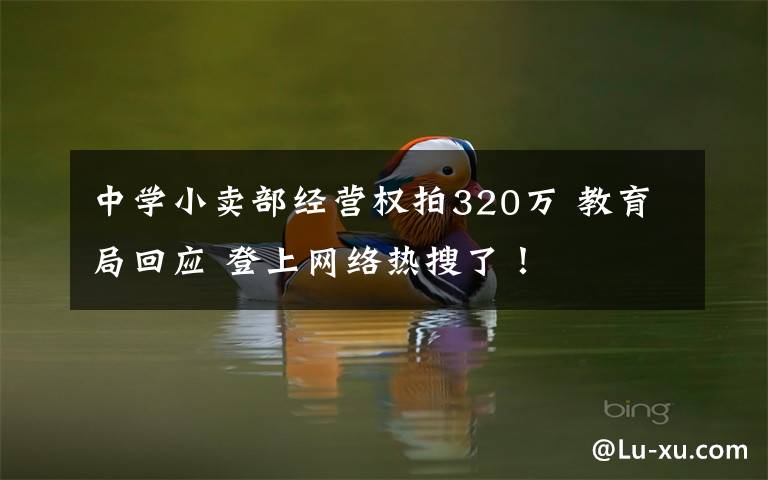 中学小卖部经营权拍320万 教育局回应 登上网络热搜了！

bing

@Lu-xu.com